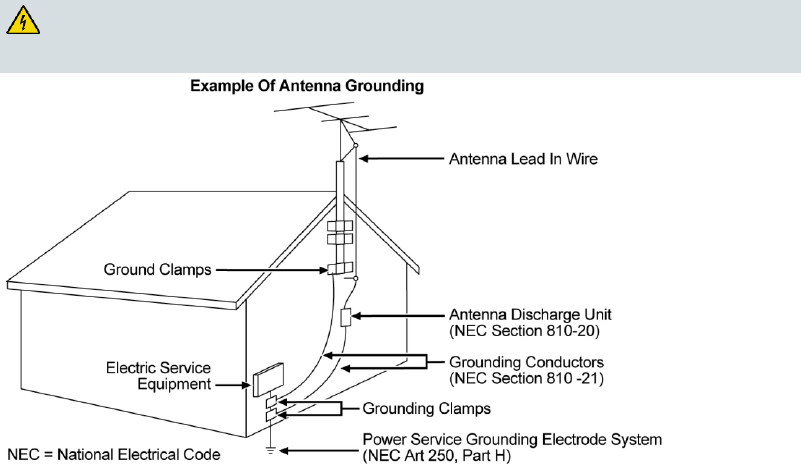 Example Of Antenna Grounding

Antenna Lead In Wire

Ground Clamps

Antenna Discharge Unit
(NEC Section 810-20)

Electric Service Equipment

Grounding Conductors
(NEC Section 810 -21)

Grounding Clamps

Power Service Grounding Electrode System
(NEC Art 250, Part H)

NEC = National Electrical Code